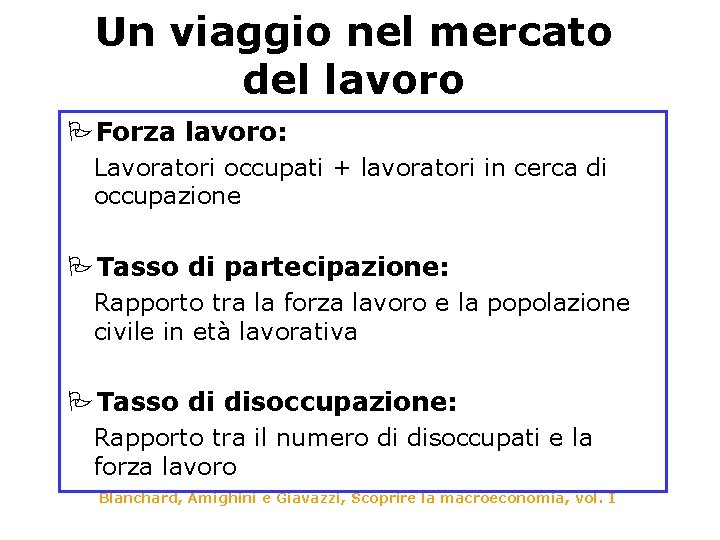 Un viaggio nel mercato del lavoro

Forza lavoro:
Lavoratori occupati + lavoratori in cerca di occupazione

Tasso di partecipazione:
Rapporto tra la forza lavoro e la popolazione civile in età lavorativa

Tasso di disoccupazione:
Rapporto tra il numero di disoccupati e la forza lavoro

Blanchard, Amighini e Giavazzi, Scoprire la macroeconomia, vol. I